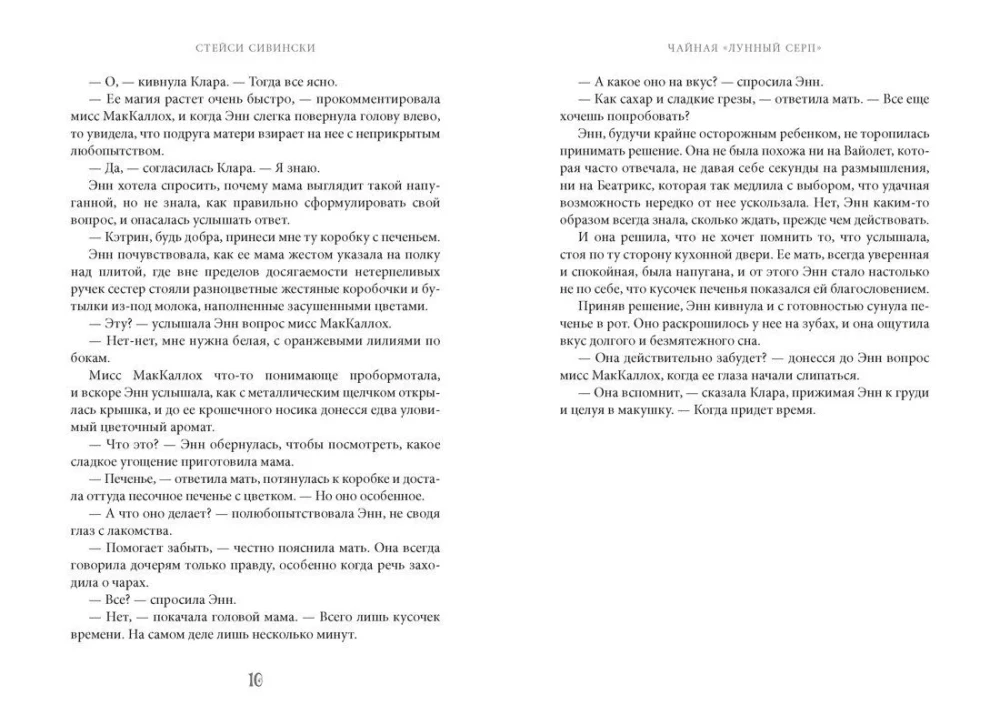 СТЕЙСИ СИВИНСКИ

— О, — кивнула Клара. — Тогда все ясно.

— Ее магия растет очень быстро, — прокомментировала мисс МакКаллох, и когда Энн слегка повернула голову влево, то увидела, что подруга матери взирает на нее с неприкрытым любопытством.

— Да, — согласилась Клара. — Я знаю.

Энн хотела спросить, почему мама выглядит такой напуганной, но не знала, как правильно сформулировать свой вопрос, и опасалась услышать ответ.

— Кэтрин, будь добра, принеси мне ту коробку с печеньем.

Энн почувствовала, как ее мама жестом указала на полку над плитой, где вне пределов досягаемости нетерпеливых ручек сестер стояли разноцветные жестяные коробочки и бутылки из-под молока, наполненные засушенными цветами.

— Эту? — услышала Энн вопрос мисс МакКаллох.

— Нет-нет, мне нужна белая, с оранжевыми лилиями по бокам.

Мисс МакКаллох что-то понимающе пробормотала, и вскоре Энн услышала, как с металлическим щелчком открылась крышка, и до ее крошечного носика донесся едва уловимый цветочный аромат.

— Что это? — Энн обернулась, чтобы посмотреть, какое сладкое угощение приготовила мама.

— Печенье, — ответила мать, потянулась к коробке и достала оттуда песочное печенье с цветком. — Но оно особенное.

— А что оно делает? — полюбопытствовала Энн, не сводя глаз с лакомства.

— Помогает забыть, — честно пояснила мать. Она всегда говорила дочерям только правду, особенно когда речь заходила о чарах.

— Все? — спросила Энн.

— Нет, — покачала головой мама. — Всего лишь кусочек времени. На самом деле лишь несколько минут.

10

ЧАЙНАЯ «ЛУННЫЙ СЕРП»

— А какое оно на вкус? — спросила Энн.

— Как сахар и сладкие грезы, — ответила мать. — Все еще хочешь попробовать?

Энн, будучи крайне осторожным ребенком, не торопилась принимать решение. Она не была похожа ни на Вайолет, которая часто отвечала, не давая себе секунды на размышления, ни на Беатрикс, которая так медлила с выбором, что удачная возможность нередко от нее ускользала. Нет, Энн каким-то образом всегда знала, сколько ждать, прежде чем действовать.

И она решила, что не хочет помнить то, что услышала, стоя по ту сторону кухонной двери. Ее мать, всегда уверенная и спокойная, была напугана, и от этого Энн стало настолько не по себе, что кусочек печенья показался ей благословением.

Приняв решение, Энн кивнула и с готовностью сунула печенье в рот. Оно раскрошилось у нее на зубах, и она ощутила вкус долгого и безмятежного сна.

— Она действительно забудет? — донесся до Энн вопрос мисс МакКаллох, когда ее глаза начали слипаться.

— Она вспомнит, — сказала Клара, прижимая Энн к груди и целуя в макушку. — Когда придет время.